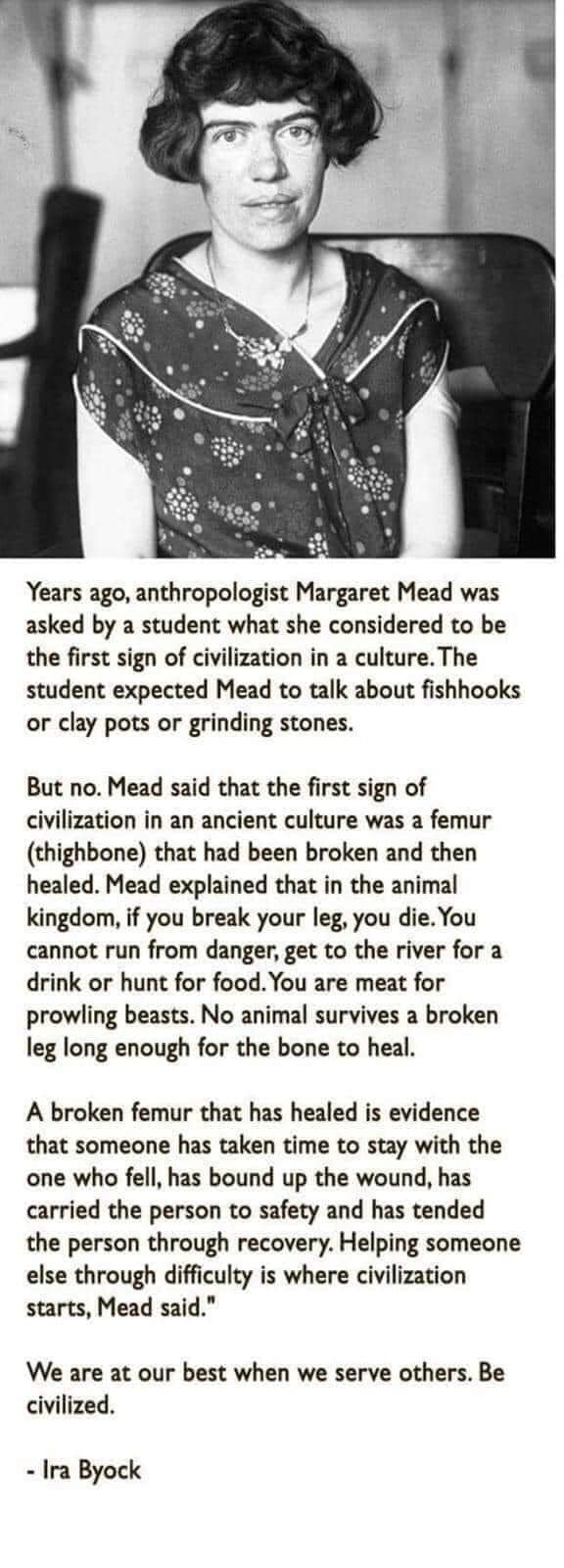 Years ago, anthropologist Margaret Mead was asked by a student what she considered to be the first sign of civilization in a culture. The student expected Mead to talk about fishhooks or clay pots or grinding stones.

But no. Mead said that the first sign of civilization in an ancient culture was a femur (thighbone) that had been broken and then healed. Mead explained that in the animal kingdom, if you break your leg, you die. You cannot run from danger, get to the river for a drink or hunt for food. You are meat for prowling beasts. No animal survives a broken leg long enough for the bone to heal.

A broken femur that has healed is evidence that someone has taken time to stay with the one who fell, has bound up the wound, has carried the person to safety and has tended the person through recovery. Helping someone else through difficulty is where civilization starts, Mead said."

We are at our best when we serve others. Be civilized.

- Ira Byock